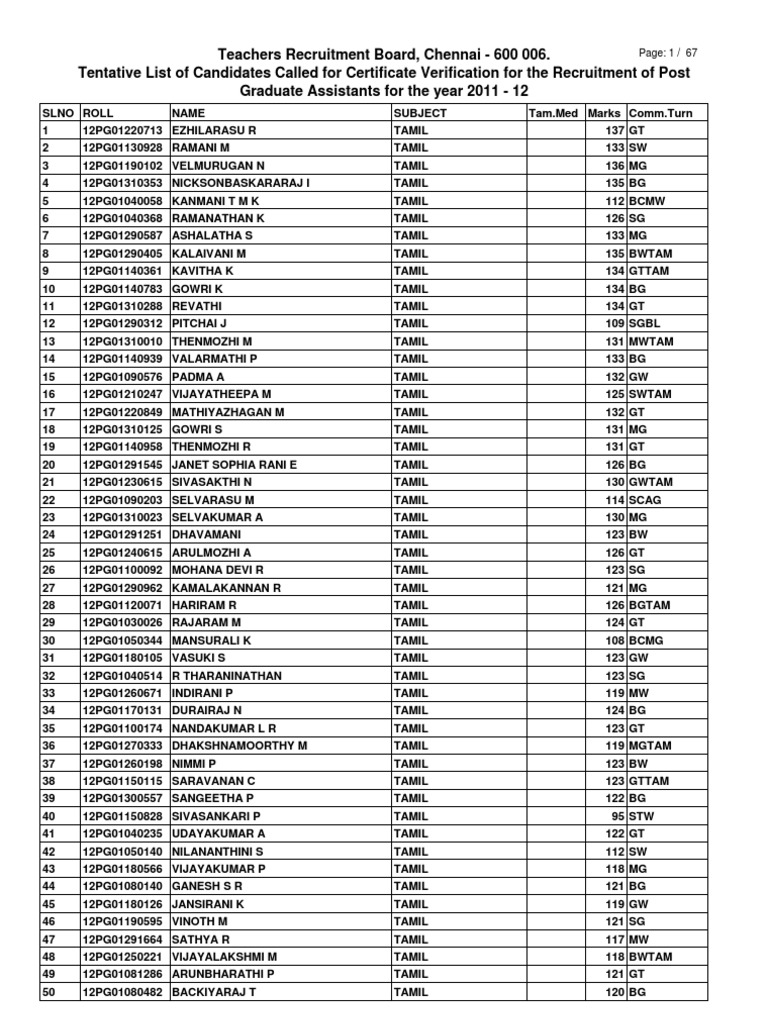 Teachers Recruitment Board, Chennai - 600 006.

Page: 1 / 67

Tentative List of Candidates Called for Certificate Verification for the Recruitment of Post Graduate Assistants for the year 2011 - 12

| SLNO | ROLL | NAME | SUBJECT | Tam.Med | Marks | Comm.Turn |
|---|---|---|---|---|---|---|
| 1 | 12PG01220713 | EZHILARASU R | TAMIL | | 137 | GT |
| 2 | 12PG01130928 | RAMANI M | TAMIL | | 133 | SW |
| 3 | 12PG01190102 | VELMURUGAN N | TAMIL | | 136 | MG |
| 4 | 12PG01310353 | NICKSONBASKARARAJ I | TAMIL | | 135 | BG |
| 5 | 12PG01040058 | KANMANI T M K | TAMIL | | 112 | BCMW |
| 6 | 12PG01040368 | RAMANATHAN K | TAMIL | | 126 | SG |
| 7 | 12PG01290587 | ASHALATHA S | TAMIL | | 133 | MG |
| 8 | 12PG01290405 | KALAIVANI M | TAMIL | | 135 | BWTAM |
| 9 | 12PG01140361 | KAVITHA K | TAMIL | | 134 | GTTAM |
| 10 | 12PG01140783 | GOWRI K | TAMIL | | 134 | BG |
| 11 | 12PG01310288 | REVATHI | TAMIL | | 134 | GT |
| 12 | 12PG01290312 | PITCHAI J | TAMIL | | 109 | SGBL |
| 13 | 12PG01310010 | THENMOZHI M | TAMIL | | 131 | MWTAM |
| 14 | 12PG01140939 | VALARMATHI P | TAMIL | | 133 | BG |
| 15 | 12PG01090576 | PADMA A | TAMIL | | 132 | GW |
| 16 | 12PG01210247 | VIJAYATHEEPA M | TAMIL | | 125 | SWTAM |
| 17 | 12PG01220849 | MATHIYAZHAGAN M | TAMIL | | 132 | GT |
| 18 | 12PG01310125 | GOWRI S | TAMIL | | 131 | MG |
| 19 | 12PG01140958 | THENMOZHI R | TAMIL | | 131 | GT |
| 20 | 12PG01291545 | JANET SOPHIA RANI E | TAMIL | | 126 | BG |
| 21 | 12PG01230615 | SIVASAKTHI N | TAMIL | | 130 | GWTAM |
| 22 | 12PG01090203 | SELVARASU M | TAMIL | | 114 | SCAG |
| 23 | 12PG01310023 | SELVAKUMAR A | TAMIL | | 130 | MG |
| 24 | 12PG01291251 | DHAVAMANI | TAMIL | | 123 | BW |
| 25 | 12PG01240615 | ARULMOZHI A | TAMIL | | 126 | GT |
| 26 | 12PG01100092 | MOHANA DEVI R | TAMIL | | 123 | SG |
| 27 | 12PG01290962 | KAMALAKANNAN R | TAMIL | | 121 | MG |
| 28 | 12PG01120071 | HARIRAM R | TAMIL | | 126 | BGTAM |
| 29 | 12PG01030026 | RAJARAM M | TAMIL | | 124 | GT |
| 30 | 12PG01050344 | MANSURALI K | TAMIL | | 108 | BCMG |
| 31 | 12PG01180105 | VASUKI S | TAMIL | | 123 | GW |
| 32 | 12PG01040514 | R THARANINATHAN | TAMIL | | 123 | SG |
| 33 | 12PG01260671 | INDIRANI P | TAMIL | | 119 | MW |
| 34 | 12PG01170131 | DURAIRAJ N | TAMIL | | 124 | BG |
| 35 | 12PG01100174 | NANDAKUMAR L R | TAMIL | | 123 | GT |
| 36 | 12PG01270333 | DHAKSHNAMOORTHY M | TAMIL | | 119 | MGTAM |
| 37 | 12PG01260198 | NIMMI P | TAMIL | | 123 | BW |
| 38 | 12PG01150115 | SARAVANAN C | TAMIL | | 123 | GTTAM |
| 39 | 12PG01300557 | SANGEETHA P | TAMIL | | 122 | BG |
| 40 | 12PG01150828 | SIVASANKARI P | TAMIL | | 95 | STW |
| 41 | 12PG01040235 | UDAYAKUMAR A | TAMIL | | 122 | GT |
| 42 | 12PG01050140 | NILANANTHINI S | TAMIL | | 112 | SW |
| 43 | 12PG01180566 | VIJAYAKUMAR P | TAMIL | | 118 | MG |
| 44 | 12PG01080140 | GANESH S R | TAMIL | | 121 | BG |
| 45 | 12PG01180126 | JANSIRANI K | TAMIL | | 119 | GW |
| 46 | 12PG01190595 | VINOTH M | TAMIL | | 121 | SG |
| 47 | 12PG01291664 | SATHYA R | TAMIL | | 117 | MW |
| 48 | 12PG01250221 | VIJAYALAKSHMI M | TAMIL | | 118 | BWTAM |
| 49 | 12PG01081286 | ARUNBHARATHI P | TAMIL | | 121 | GT |
| 50 | 12PG01080482 | BACKIYARAJ T | TAMIL | | 120 | BG |